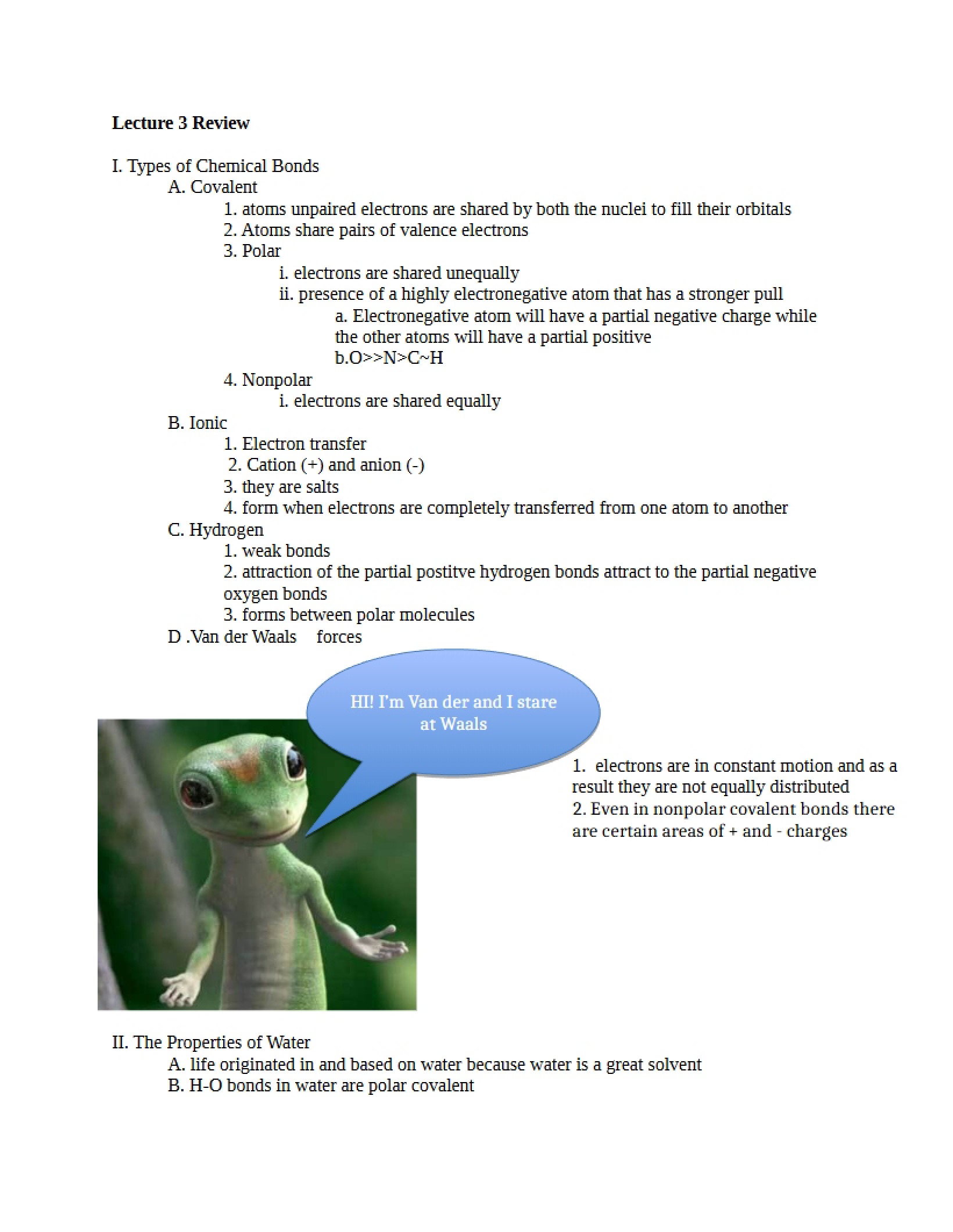 Lecture 3 Review

I. Types of Chemical Bonds

A. Covalent

1. atoms unpaired electrons are shared by both the nuclei to fill their orbitals

2. Atoms share pairs of valence electrons

3. Polar

i. electrons are shared unequally

ii. presence of a highly electronegative atom that has a stronger pull

a. Electronegative atom will have a partial negative charge while the other atoms will have a partial positive

b.O>>N>C~H

4. Nonpolar

i. electrons are shared equally

B. Ionic

1. Electron transfer

2. Cation (+) and anion (-)

3. they are salts

4. form when electrons are completely transferred from one atom to another

C. Hydrogen

1. weak bonds

2. attraction of the partial postitve hydrogen bonds attract to the partial negative oxygen bonds

3. forms between polar molecules

D .Van der Waals forces

HI! I'm Van der and I stare at Waals

1. electrons are in constant motion and as a result they are not equally distributed

2. Even in nonpolar covalent bonds there are certain areas of + and - charges

II. The Properties of Water

A. life originated in and based on water because water is a great solvent

B. H-O bonds in water are polar covalent